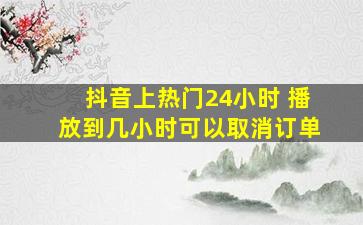 抖音上热门24小时 播放到几小时可以取消订单